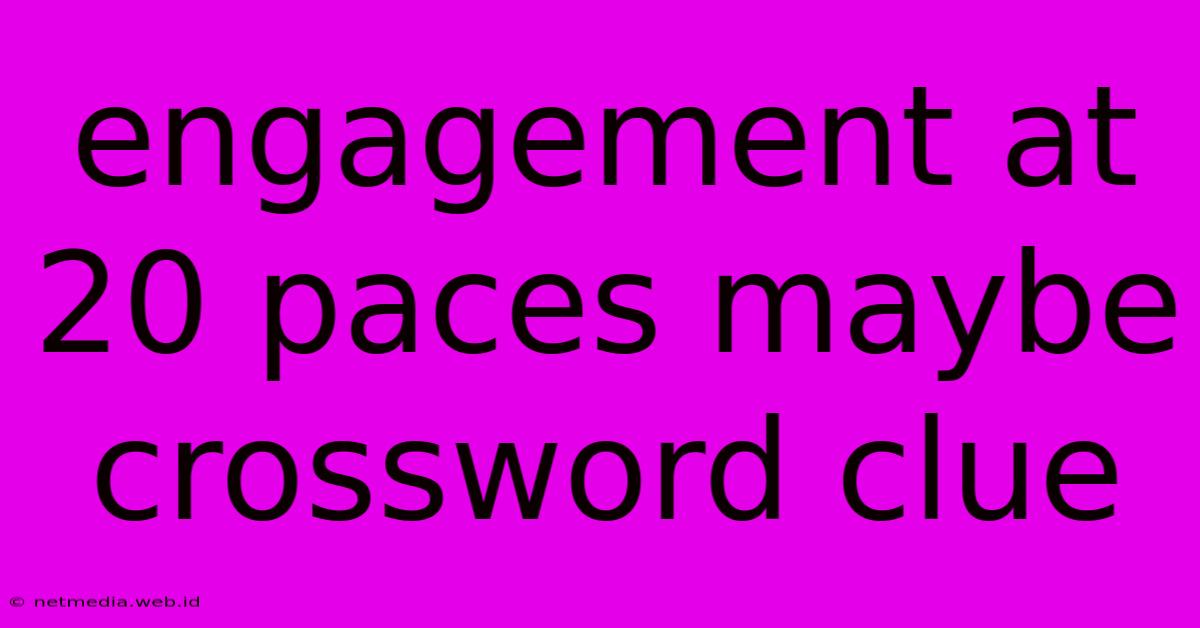 engagement at 20 paces maybe crossword clue

© netmedia.web.id